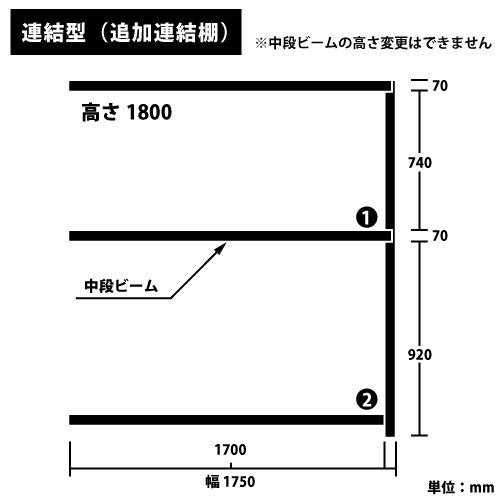 連結型（追加連結棚）

※中段ビームの高さ変更はできません

高さ 1800

70

740

❶

70

中段ビーム

920

❷

1700

幅 1750

単位：mm